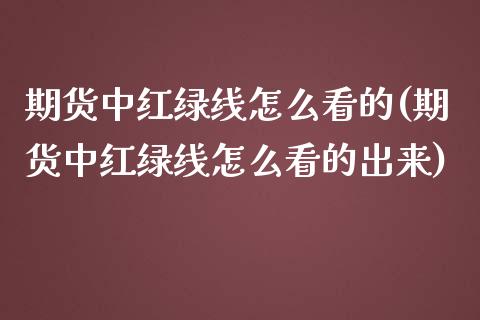 期货中红绿线怎么看的(期货中红绿线怎么看的出来)